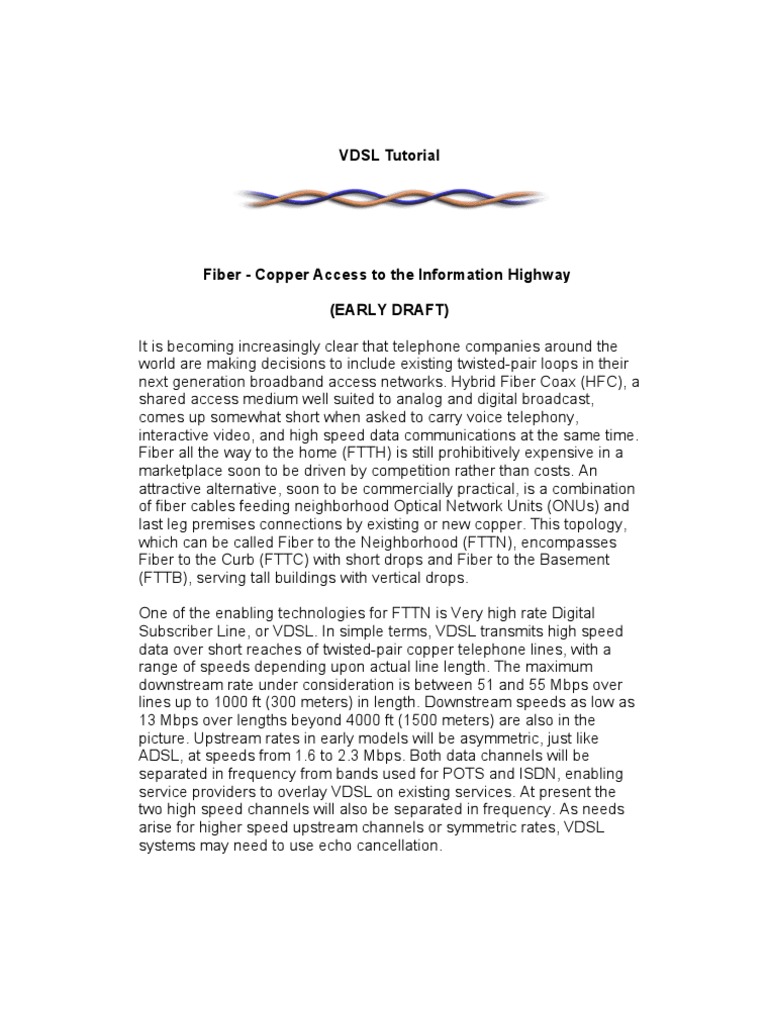 VDSL Tutorial

Fiber - Copper Access to the Information Highway

(EARLY DRAFT)

It is becoming increasingly clear that telephone companies around the world are making decisions to include existing twisted-pair loops in their next generation broadband access networks. Hybrid Fiber Coax (HFC), a shared access medium well suited to analog and digital broadcast, comes up somewhat short when asked to carry voice telephony, interactive video, and high speed data communications at the same time. Fiber all the way to the home (FTTH) is still prohibitively expensive in a marketplace soon to be driven by competition rather than costs. An attractive alternative, soon to be commercially practical, is a combination of fiber cables feeding neighborhood Optical Network Units (ONUs) and last leg premises connections by existing or new copper. This topology, which can be called Fiber to the Neighborhood (FTTN), encompasses Fiber to the Curb (FTTC) with short drops and Fiber to the Basement (FTTB), serving tall buildings with vertical drops.

One of the enabling technologies for FTTN is Very high rate Digital Subscriber Line, or VDSL. In simple terms, VDSL transmits high speed data over short reaches of twisted-pair copper telephone lines, with a range of speeds depending upon actual line length. The maximum downstream rate under consideration is between 51 and 55 Mbps over lines up to 1000 ft (300 meters) in length. Downstream speeds as low as 13 Mbps over lengths beyond 4000 ft (1500 meters) are also in the picture. Upstream rates in early models will be asymmetric, just like ADSL, at speeds from 1.6 to 2.3 Mbps. Both data channels will be separated in frequency from bands used for POTS and ISDN, enabling service providers to overlay VDSL on existing services. At present the two high speed channels will also be separated in frequency. As needs arise for higher speed upstream channels or symmetric rates, VDSL systems may need to use echo cancellation.